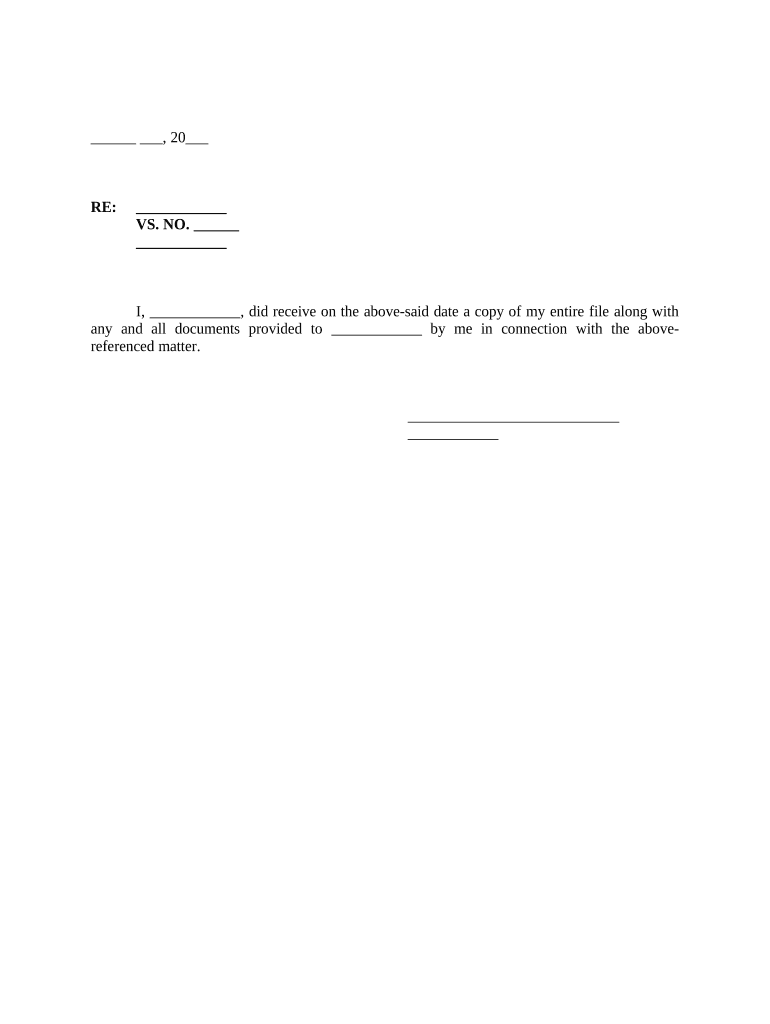 ______ ___, 20___

RE: ____________
VS. NO. ______
____________

I, ____________, did receive on the above-said date a copy of my entire file along with any and all documents provided to ____________ by me in connection with the above-referenced matter.

____________________________
____________